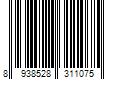 8 938528 311075